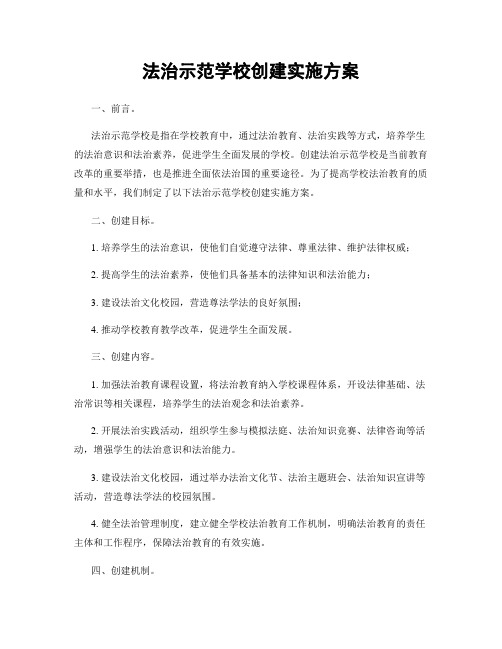 法治示范学校创建实施方案

一、前言。

法治示范学校是指在学校教育中，通过法治教育、法治实践等方式，培养学生的法治意识和法治素养，促进学生全面发展的学校。创建法治示范学校是当前教育改革的重要举措，也是推进全面依法治国的重要途径。为了提高学校法治教育的质量和水平，我们制定了以下法治示范学校创建实施方案。

二、创建目标。

1. 培养学生的法治意识，使他们自觉遵守法律、尊重法律、维护法律权威；

2. 提高学生的法治素养，使他们具备基本的法律知识和法治能力；

3. 建设法治文化校园，营造尊法学法的良好氛围；

4. 推动学校教育教学改革，促进学生全面发展。

三、创建内容。

1. 加强法治教育课程设置，将法治教育纳入学校课程体系，开设法律基础、法治常识等相关课程，培养学生的法治观念和法治素养。

2. 开展法治实践活动，组织学生参与模拟法庭、法治知识竞赛、法律咨询等活动，增强学生的法治意识和法治能力。

3. 建设法治文化校园，通过举办法治文化节、法治主题班会、法治知识宣讲等活动，营造尊法学法的校园氛围。

4. 健全法治管理制度，建立健全学校法治教育工作机制，明确法治教育的责任主体和工作程序，保障法治教育的有效实施。

四、创建机制。